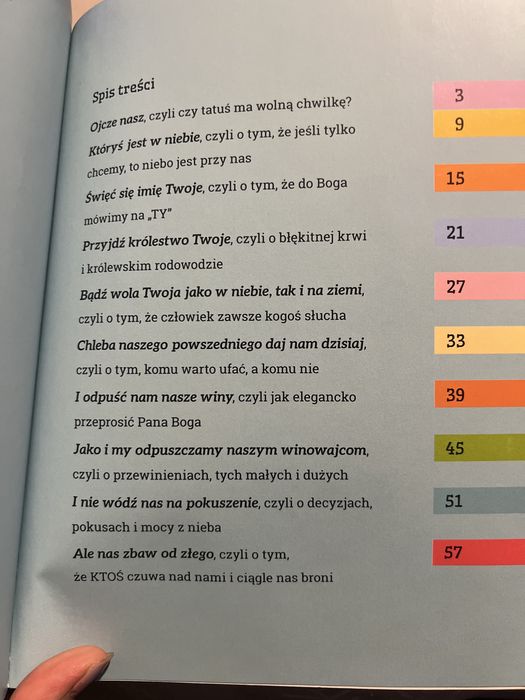 Spis treści

Ojcze nasz, czyli czy tatuś ma wolną chwilkę? 3

Któryś jest w niebie, czyli o tym, że jeśli tylko chcemy, to niebo jest przy nas 9

Święć się imię Twoje, czyli o tym, że do Boga mówimy na „TY" 15

Przyjdź królestwo Twoje, czyli o błękitnej krwi i królewskim rodowodzie 21

Bądź wola Twoja jako w niebie, tak i na ziemi, czyli o tym, że człowiek zawsze kogoś słucha 27

Chleba naszego powszedniego daj nam dzisiaj, czyli o tym, komu warto ufać, a komu nie 33

I odpuść nam nasze winy, czyli jak elegancko przeprosić Pana Boga 39

Jako i my odpuszczamy naszym winowajcom, czyli o przewinieniach, tych małych i dużych 45

I nie wódź nas na pokuszenie, czyli o decyzjach, pokusach i mocy z nieba 51

Ale nas zbaw od złego, czyli o tym, że KTOŚ czuwa nad nami i ciągle nas broni 57